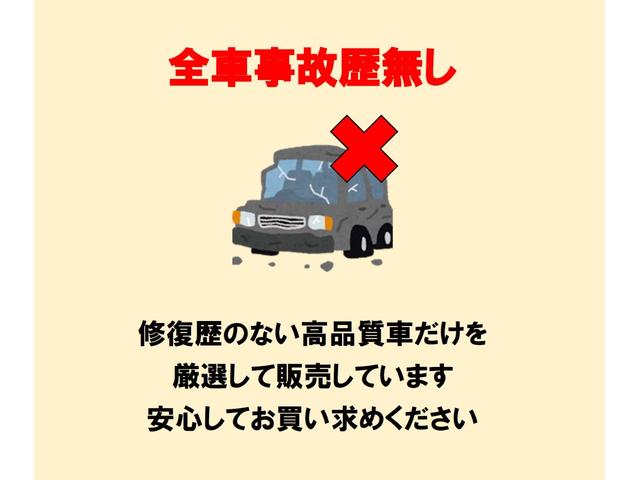 全車事故歴無し

修復歴のない高品質車だけを
厳選して販売しています
安心してお買い求めください